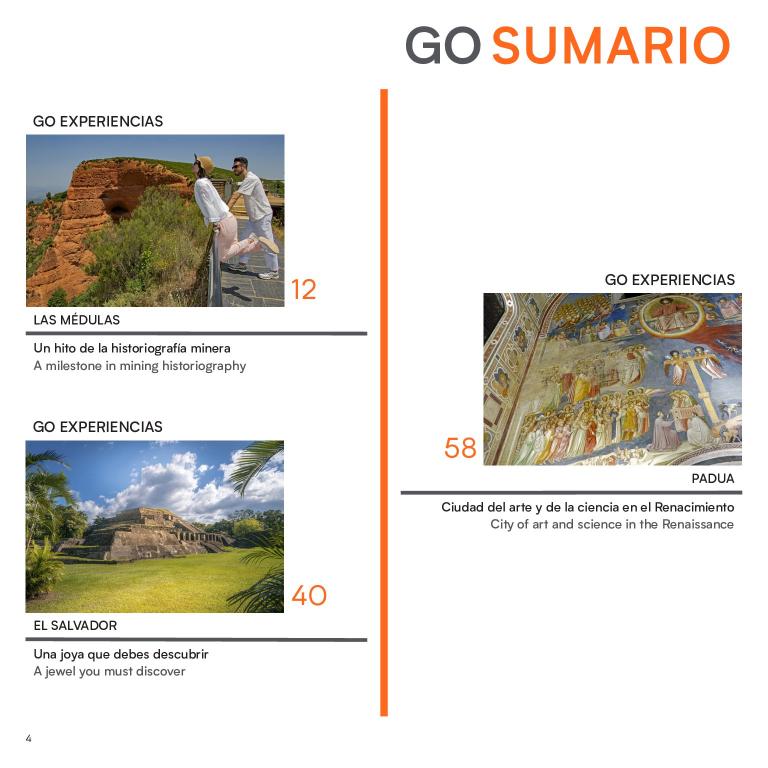 GO SUMARIO

GO EXPERIENCIAS

12

LAS MÉDULAS

Un hito de la historiografía minera
A milestone in mining historiography

GO EXPERIENCIAS

40

EL SALVADOR

Una joya que debes descubrir
A jewel you must discover

GO EXPERIENCIAS

58

PADUA

Ciudad del arte y de la ciencia en el Renacimiento
City of art and science in the Renaissance

4